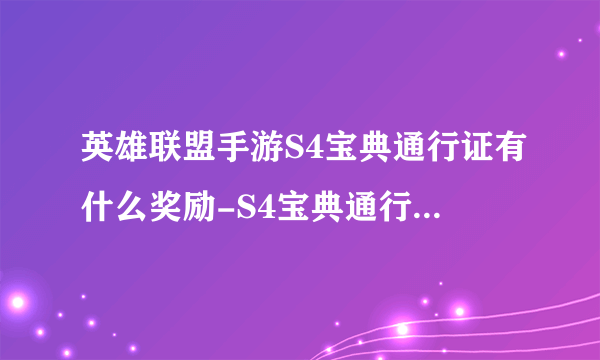 英雄联盟手游S4宝典通行证有什么奖励-S4宝典通行...